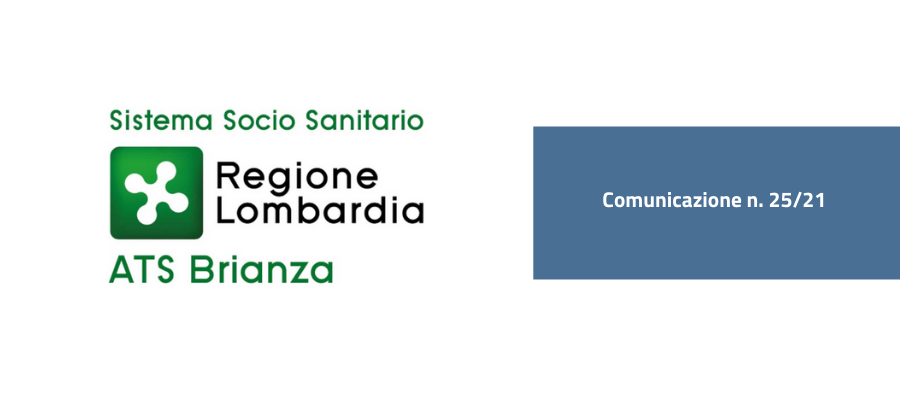 Sistema Socio Sanitario
Regione Lombardia
ATS Brianza

Comunicazione n. 25/21